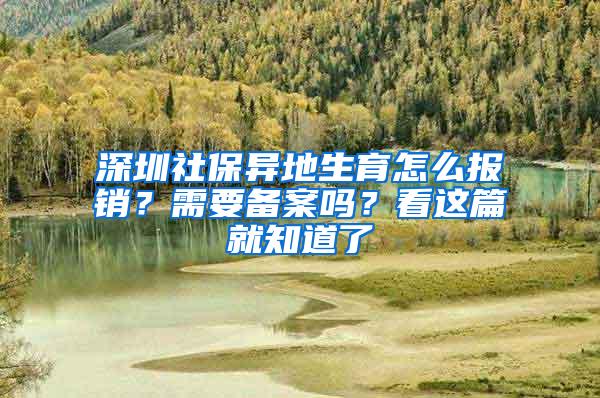 深圳社保异地生育怎么报销？需要备案吗？看这篇就知道了